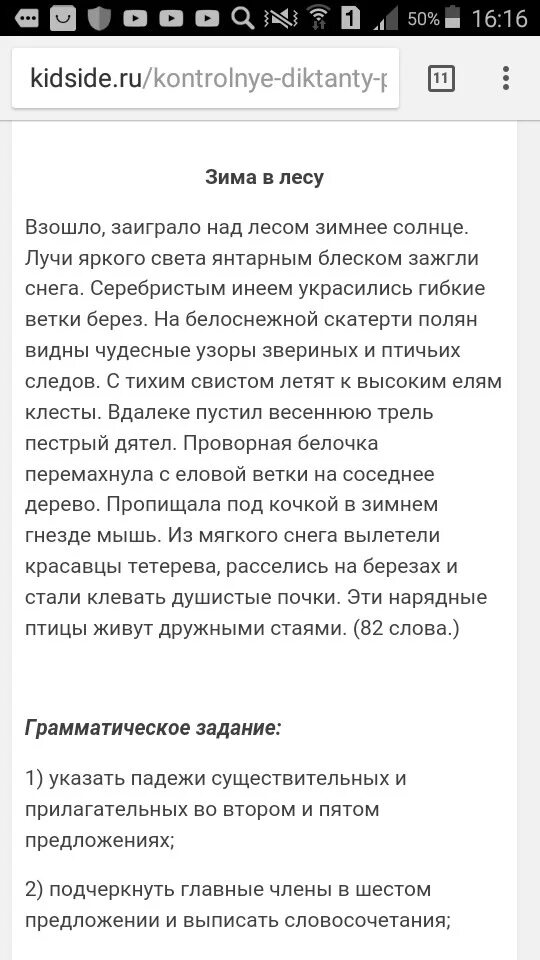 1 50% 16:16

kidside.ru/kontrolnye-diktanty-p

11

Зима в лесу

Взошло, заиграло над лесом зимнее солнце. Лучи яркого света янтарным блеском зажгли снега. Серебристым инеем украсились гибкие ветки берез. На белоснежной скатерти полян видны чудесные узоры звериных и птичьих следов. С тихим свистом летят к высоким елям клесты. Вдалеке пустил весеннюю трель пестрый дятел. Проворная белочка перемахнула с еловой ветки на соседнее дерево. Пропищала под кочкой в зимнем гнезде мышь. Из мягкого снега вылетели красавцы тетерева, расселись на березах и стали клевать душистые почки. Эти нарядные птицы живут дружными стаями. (82 слова.)

Грамматическое задание:

1) указать падежи существительных и прилагательных во втором и пятом предложениях;

2) подчеркнуть главные члены в шестом предложении и выписать словосочетания;